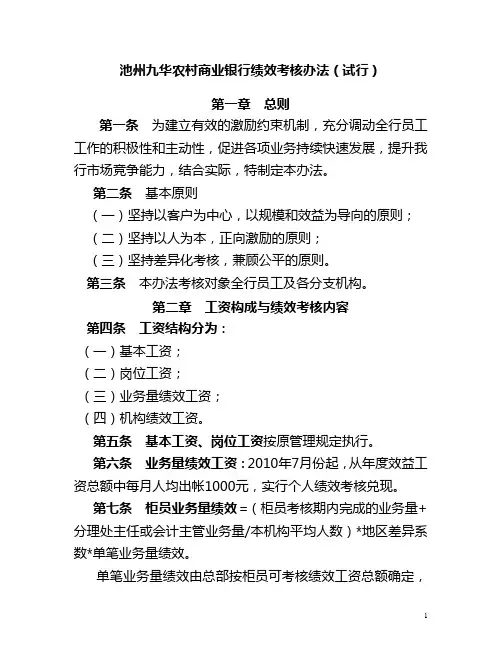 池州九华农村商业银行绩效考核办法（试行）

第一章　总则

第一条　为建立有效的激励约束机制，充分调动全行员工工作的积极性和主动性，促进各项业务持续快速发展，提升我行市场竞争能力，结合实际，特制定本办法。

第二条　基本原则

（一）坚持以客户为中心，以规模和效益为导向的原则；

（二）坚持以人为本，正向激励的原则；

（三）坚持差异化考核，兼顾公平的原则。

第三条　本办法考核对象全行员工及各分支机构。

第二章　工资构成与绩效考核内容

第四条　工资结构分为：

（一）基本工资；

（二）岗位工资；

（三）业务量绩效工资；

（四）机构绩效工资。

第五条　基本工资、岗位工资按原管理规定执行。

第六条　业务量绩效工资：2010年7月份起，从年度效益工资总额中每月人均出帐1000元，实行个人绩效考核兑现。

第七条　柜员业务量绩效＝（柜员考核期内完成的业务量+分理处主任或会计主管业务量/本机构平均人数）*地区差异系数*单笔业务量绩效。

单笔业务量绩效由总部按柜员可考核绩效工资总额确定，

1